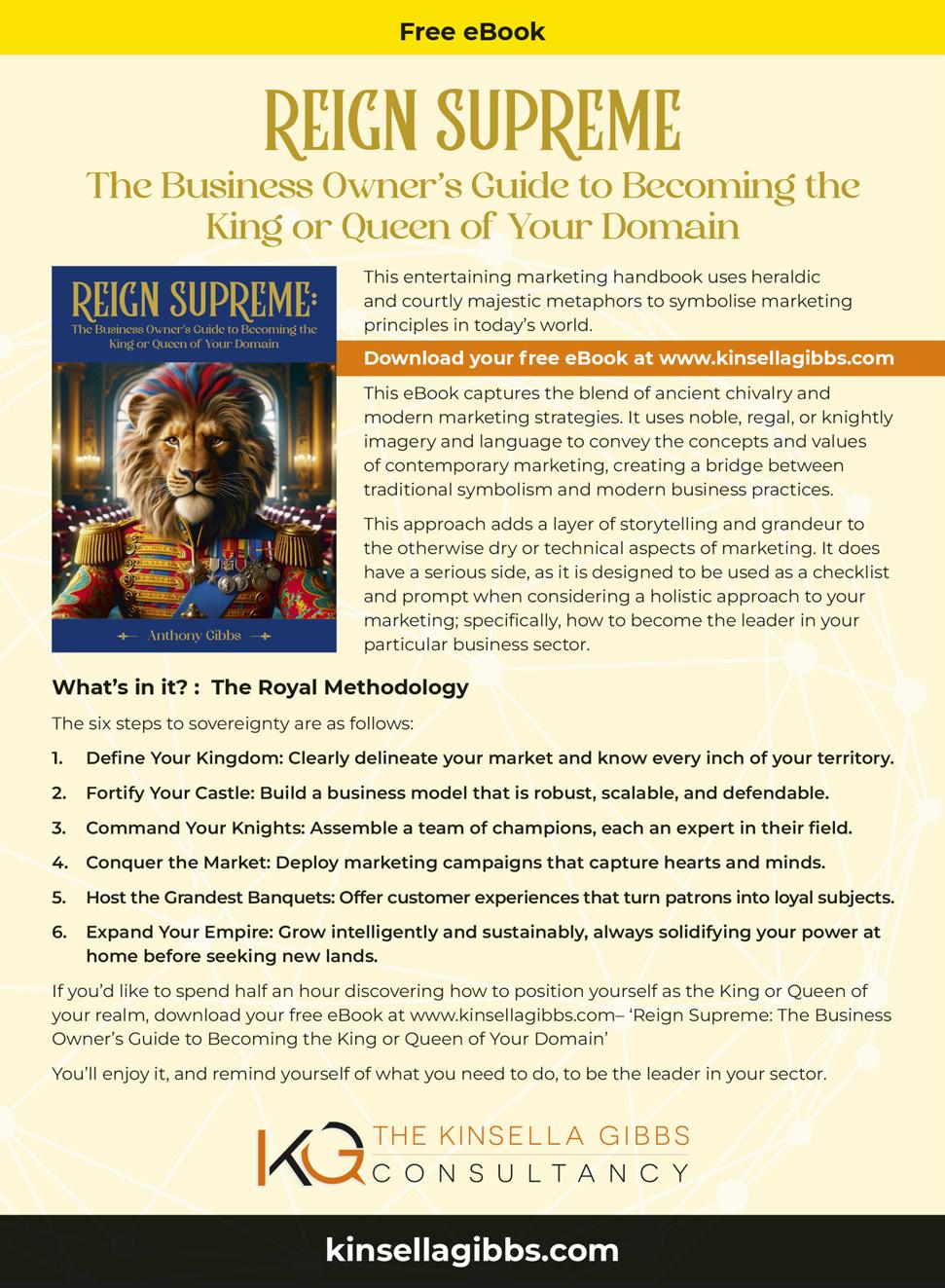 Free eBook

REIGN SUPREME

The Business Owner's Guide to Becoming the King or Queen of Your Domain

REIGN SUPREME:

The Business Owner's Guide to Becoming the King or Queen of Your Domain

Anthony Gibbs

This entertaining marketing handbook uses heraldic and courtly majestic metaphors to symbolise marketing principles in today's world.

Download your free eBook at www.kinsellagibbs.com

This eBook captures the blend of ancient chivalry and modern marketing strategies. It uses noble, regal, or knightly imagery and language to convey the concepts and values of contemporary marketing, creating a bridge between traditional symbolism and modern business practices.

This approach adds a layer of storytelling and grandeur to the otherwise dry or technical aspects of marketing. It does have a serious side, as it is designed to be used as a checklist and prompt when considering a holistic approach to your marketing; specifically, how to become the leader in your particular business sector.

What's in it? : The Royal Methodology

The six steps to sovereignty are as follows:

1. Define Your Kingdom: Clearly delineate your market and know every inch of your territory.
2. Fortify Your Castle: Build a business model that is robust, scalable, and defendable.
3. Command Your Knights: Assemble a team of champions, each an expert in their field.
4. Conquer the Market: Deploy marketing campaigns that capture hearts and minds.
5. Host the Grandest Banquets: Offer customer experiences that turn patrons into loyal subjects.
6. Expand Your Empire: Grow intelligently and sustainably, always solidifying your power at home before seeking new lands.

If you'd like to spend half an hour discovering how to position yourself as the King or Queen of your realm, download your free eBook at www.kinsellagibbs.com– 'Reign Supreme: The Business Owner's Guide to Becoming the King or Queen of Your Domain'

You'll enjoy it, and remind yourself of what you need to do, to be the leader in your sector.

KG THE KINSELLA GIBBS CONSULTANCY

kinsellagibbs.com